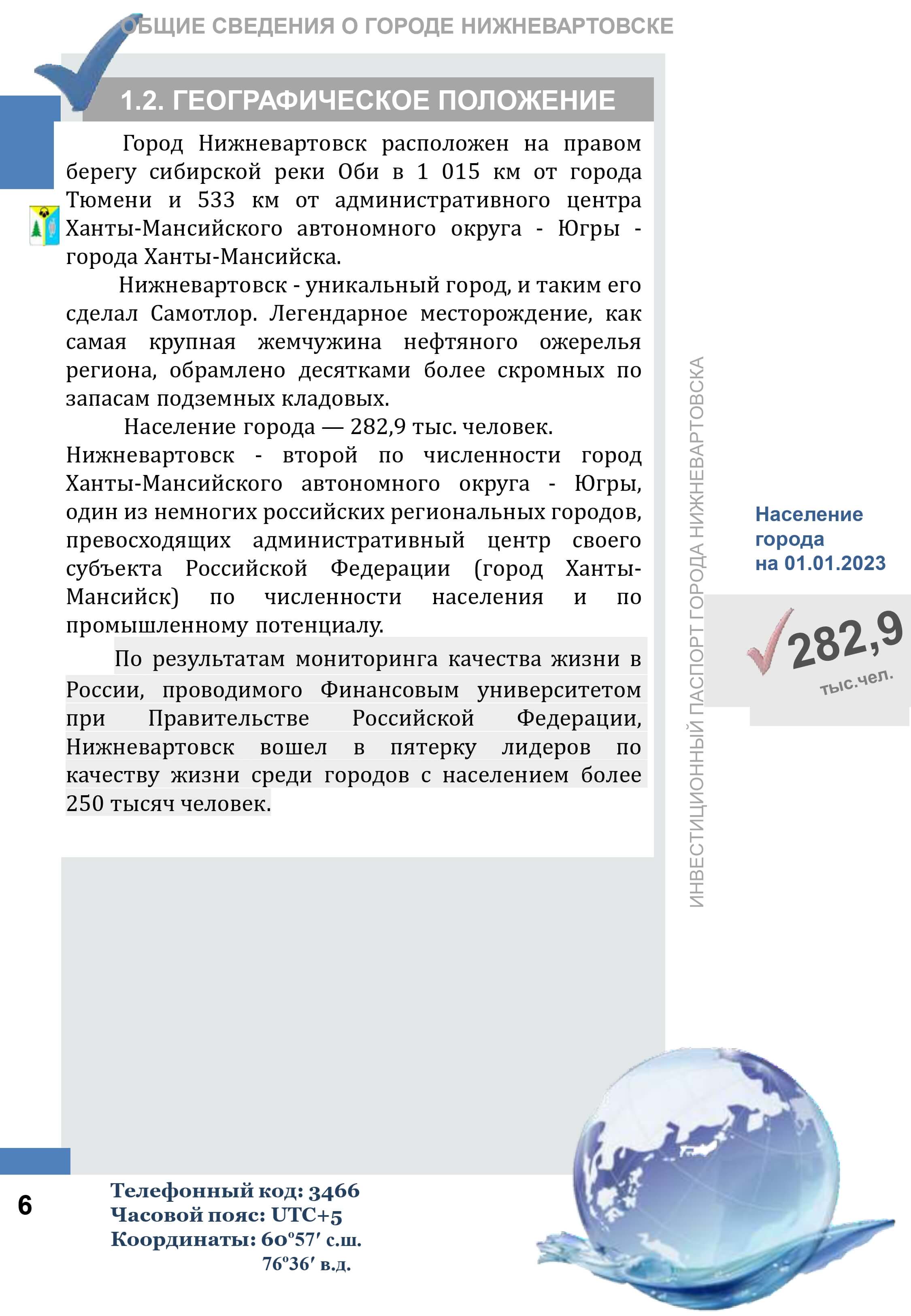 ОБЩИЕ СВЕДЕНИЯ О ГОРОДЕ НИЖНЕВАРТОВСКЕ

1.2. ГЕОГРАФИЧЕСКОЕ ПОЛОЖЕНИЕ

Город Нижневартовск расположен на правом берегу сибирской реки Оби в 1 015 км от города Тюмени и 533 км от административного центра Ханты-Мансийского автономного округа - Югры - города Ханты-Мансийска.

Нижневартовск - уникальный город, и таким его сделал Самотлор. Легендарное месторождение, как самая крупная жемчужина нефтяного ожерелья региона, обрамлено десятками более скромных по запасам подземных кладовых.

Население города — 282,9 тыс. человек. Нижневартовск - второй по численности город Ханты-Мансийского автономного округа - Югры, один из немногих российских региональных городов, превосходящих административный центр своего субъекта Российской Федерации (город Ханты-Мансийск) по численности населения и по промышленному потенциалу.

По результатам мониторинга качества жизни в России, проводимого Финансовым университетом при Правительстве Российской Федерации, Нижневартовск вошел в пятерку лидеров по качеству жизни среди городов с населением более 250 тысяч человек.

ИНВЕСТИЦИОННЫЙ ПАСПОРТ ГОРОДА НИЖНЕВАРТОВСКА

Население города на 01.01.2023

282,9
тыс.чел.

6

Телефонный код: 3466
Часовой пояс: UTC+5
Координаты: 60°57′ с.ш.
76°36′ в.д.